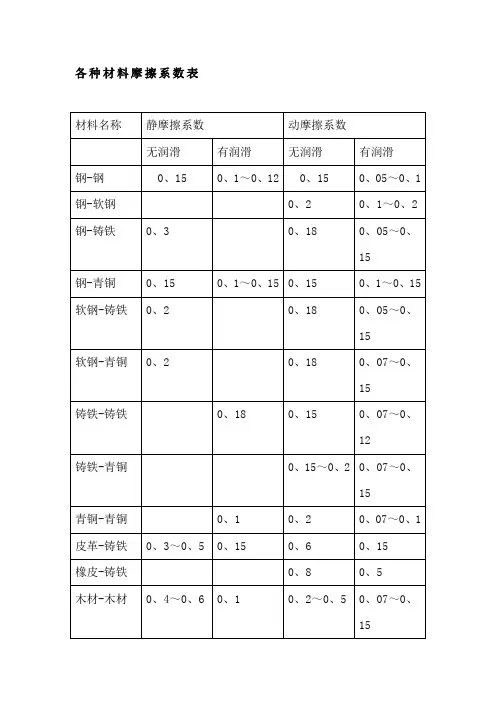 各种材料摩擦系数表

| 材料名称 | 静摩擦系数 | | 动摩擦系数 | |
|---|---|---|---|---|
| | 无润滑 | 有润滑 | 无润滑 | 有润滑 |
| 钢-钢 | 0、15 | 0、1～0、12 | 0、15 | 0、05～0、1 |
| 钢-软钢 | | | 0、2 | 0、1～0、2 |
| 钢-铸铁 | 0、3 | | 0、18 | 0、05～0、15 |
| 钢-青铜 | 0、15 | 0、1～0、15 | 0、15 | 0、1～0、15 |
| 软钢-铸铁 | 0、2 | | 0、18 | 0、05～0、15 |
| 软钢-青铜 | 0、2 | | 0、18 | 0、07～0、15 |
| 铸铁-铸铁 | | 0、18 | 0、15 | 0、07～0、12 |
| 铸铁-青铜 | | | 0、15～0、2 | 0、07～0、15 |
| 青铜-青铜 | | 0、1 | 0、2 | 0、07～0、1 |
| 皮革-铸铁 | 0、3～0、5 | 0、15 | 0、6 | 0、15 |
| 橡皮-铸铁 | | | 0、8 | 0、5 |
| 木材-木材 | 0、4～0、6 | 0、1 | 0、2～0、5 | 0、07～0、15 |